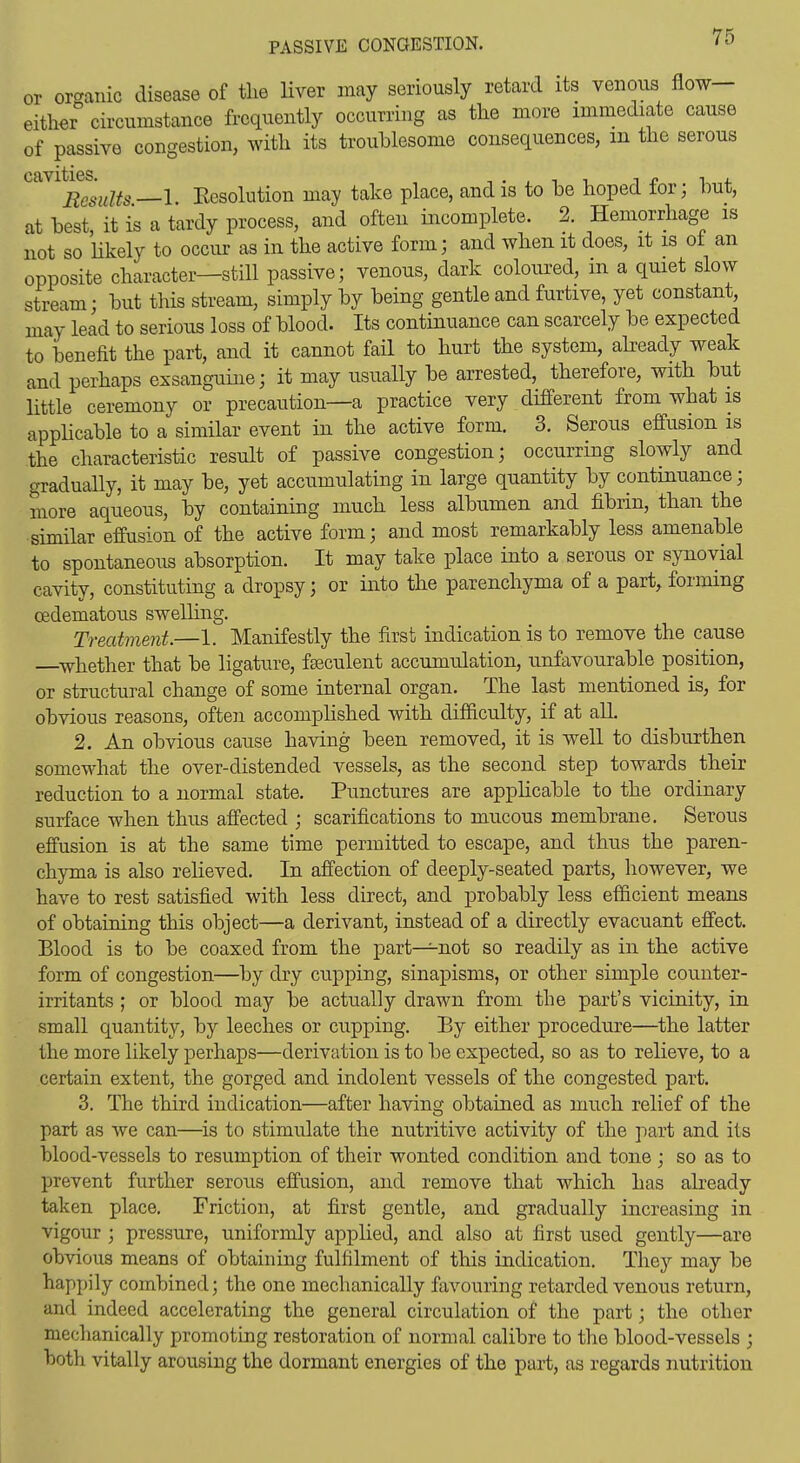 PASSIVE CONGESTION.

75

or organic disease of the liver may seriously retard its venous flow—either circumstance frequently occurring as the more immediate cause of passive congestion, with its troublesome consequences, in the serous cavities.

Results.—1. Resolution may take place, and is to be hoped for; but, at best, it is a tardy process, and often incomplete. 2. Hemorrhage is not so likely to occur as in the active form; and when it does, it is of an opposite character—still passive; venous, dark coloured, in a quiet slow stream; but this stream, simply by being gentle and furtive, yet constant, may lead to serious loss of blood. Its continuance can scarcely be expected to benefit the part, and it cannot fail to hurt the system, already weak and perhaps exsanguine; it may usually be arrested, therefore, with but little ceremony or precaution—a practice very different from what is applicable to a similar event in the active form. 3. Serous effusion is the characteristic result of passive congestion; occurring slowly and gradually, it may be, yet accumulating in large quantity by continuance; more aqueous, by containing much less albumen and fibrin, than the similar effusion of the active form; and most remarkably less amenable to spontaneous absorption. It may take place into a serous or synovial cavity, constituting a dropsy; or into the parenchyma of a part, forming œdematous swelling.

Treatment.—1. Manifestly the first indication is to remove the cause—whether that be ligature, fæculent accumulation, unfavourable position, or structural change of some internal organ. The last mentioned is, for obvious reasons, often accomplished with difficulty, if at all.

2. An obvious cause having been removed, it is well to disburthen somewhat the over-distended vessels, as the second step towards their reduction to a normal state. Punctures are applicable to the ordinary surface when thus affected; scarifications to mucous membrane. Serous effusion is at the same time permitted to escape, and thus the parenchyma is also relieved. In affection of deeply-seated parts, however, we have to rest satisfied with less direct, and probably less efficient means of obtaining this object—a derivant, instead of a directly evacuant effect. Blood is to be coaxed from the part—not so readily as in the active form of congestion—by dry cupping, sinapisms, or other simple counter-irritants; or blood may be actually drawn from the part's vicinity, in small quantity, by leeches or cupping. By either procedure—the latter the more likely perhaps—derivation is to be expected, so as to relieve, to a certain extent, the gorged and indolent vessels of the congested part.

3. The third indication—after having obtained as much relief of the part as we can—is to stimulate the nutritive activity of the part and its blood-vessels to resumption of their wonted condition and tone; so as to prevent further serous effusion, and remove that which has already taken place. Friction, at first gentle, and gradually increasing in vigour; pressure, uniformly applied, and also at first used gently—are obvious means of obtaining fulfilment of this indication. They may be happily combined; the one mechanically favouring retarded venous return, and indeed accelerating the general circulation of the part; the other mechanically promoting restoration of normal calibre to the blood-vessels; both vitally arousing the dormant energies of the part, as regards nutrition